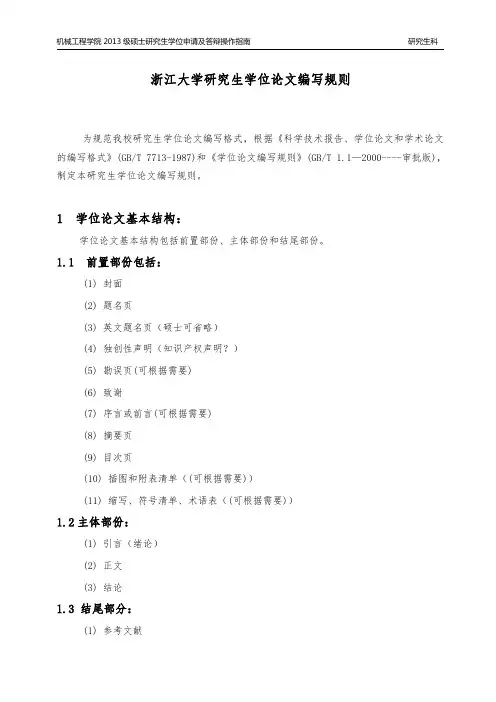 机械工程学院 2013 级硕士研究生学位申请及答辩操作指南 研究生科

浙江大学研究生学位论文编写规则

为规范我校研究生学位论文编写格式，根据《科学技术报告、学位论文和学术论文的编写格式》(GB/T 7713-1987)和《学位论文编写规则》(GB/T 1.1—2000----审批版)，制定本研究生学位论文编写规则。

1 学位论文基本结构：

学位论文基本结构包括前置部份、主体部份和结尾部份。

1.1 前置部份包括：

(1) 封面

(2) 题名页

(3) 英文题名页（硕士可省略）

(4) 独创性声明（知识产权声明？）

(5) 勘误页(可根据需要)

(6) 致谢

(7) 序言或前言(可根据需要)

(8) 摘要页

(9) 目次页

(10) 插图和附表清单（(可根据需要)）

(11) 缩写、符号清单、术语表（(可根据需要)）

1.2 主体部份：

(1) 引言（绪论）

(2) 正文

(3) 结论

1.3 结尾部分：

(1) 参考文献